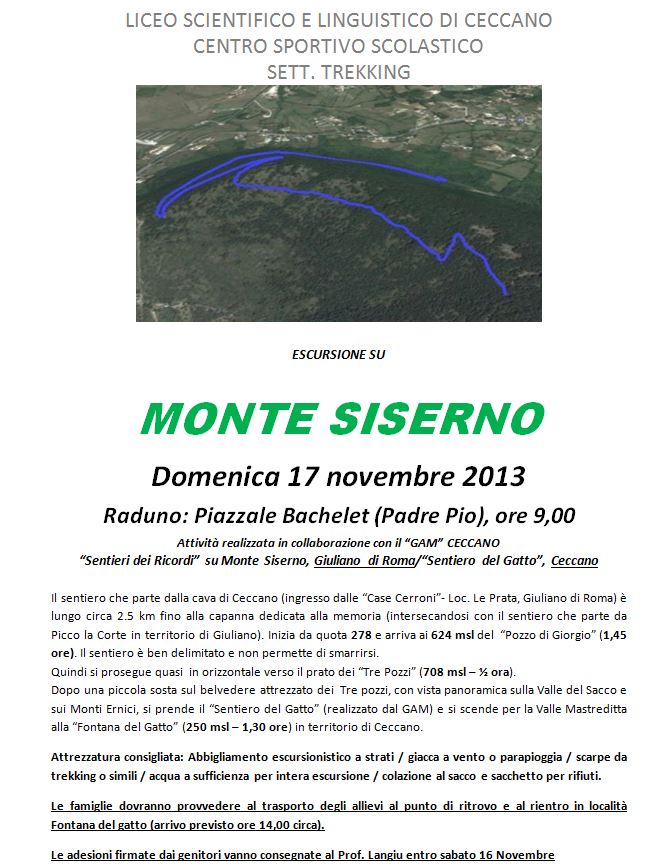 LICEO SCIENTIFICO E LINGUISTICO DI CECCANO
CENTRO SPORTIVO SCOLASTICO
SETT. TREKKING

ESCURSIONE SU

MONTE SISERNO

Domenica 17 novembre 2013

Raduno: Piazzale Bachelet (Padre Pio), ore 9,00

Attività realizzata in collaborazione con il "GAM" CECCANO
"Sentieri dei Ricordi" su Monte Siserno, Giuliano di Roma/"Sentiero del Gatto", Ceccano

Il sentiero che parte dalla cava di Ceccano (ingresso dalle "Case Cerroni"- Loc. Le Prata, Giuliano di Roma) è lungo circa 2.5 km fino alla capanna dedicata alla memoria (intersecandosi con il sentiero che parte da Picco la Corte in territorio di Giuliano). Inizia da quota 278 e arriva ai 624 msl del "Pozzo di Giorgio" (1,45 ore). Il sentiero è ben delimitato e non permette di smarrirsi.
Quindi si prosegue quasi in orizzontale verso il prato dei "Tre Pozzi" (708 msl – ½ ora).
Dopo una piccola sosta sul belvedere attrezzato dei Tre pozzi, con vista panoramica sulla Valle del Sacco e sui Monti Ernici, si prende il "Sentiero del Gatto" (realizzato dal GAM) e si scende per la Valle Mastreditta alla "Fontana del Gatto" (250 msl – 1,30 ore) in territorio di Ceccano.

Attrezzatura consigliata: Abbigliamento escursionistico a strati / giacca a vento o parapioggia / scarpe da trekking o simili / acqua a sufficienza per intera escursione / colazione al sacco e sacchetto per rifiuti.

Le famiglie dovranno provvedere al trasporto degli allievi al punto di ritrovo e al rientro in località Fontana del gatto (arrivo previsto ore 14,00 circa).

Le adesioni firmate dai genitori vanno consegnate al Prof. Langiu entro sabato 16 Novembre